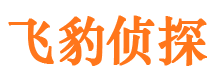 飞豹侦探